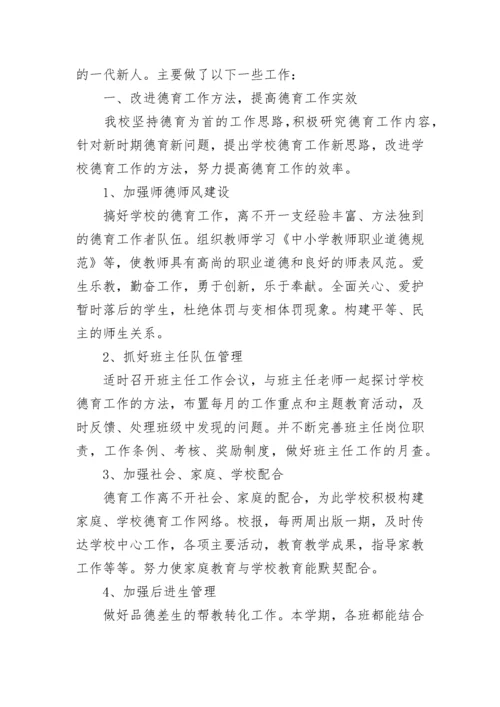 的一代新人。主要做了以下一些工作：

一、改进德育工作方法，提高德育工作实效

我校坚持德育为首的工作思路，积极研究德育工作内容，针对新时期德育新问题，提出学校德育工作新思路，改进学校德育工作的方法，努力提高德育工作的效率。

1、加强师德师风建设

搞好学校的德育工作，离不开一支经验丰富、方法独到的德育工作者队伍。组织教师学习《中小学教师职业道德规范》等，使教师具有高尚的职业道德和良好的师表风范。爱生乐教，勤奋工作，勇于创新，乐于奉献。全面关心、爱护暂时落后的学生，杜绝体罚与变相体罚现象。构建平等、民主的师生关系。

2、抓好班主任队伍管理

适时召开班主任工作会议，与班主任老师一起探讨学校德育工作的方法，布置每月的工作重点和主题教育活动，及时反馈、处理班级中发现的问题。并不断完善班主任岗位职责，工作条例、考核、奖励制度，做好班主任工作的月查。

3、加强社会、家庭、学校配合

德育工作离不开社会、家庭的配合，为此学校积极构建家庭、学校德育工作网络。校报，每两周出版一期，及时传达学校中心工作，各项主要活动，教育教学成果，指导家教工作等等。努力使家庭教育与学校教育能默契配合。

4、加强后进生管理

做好品德差生的帮教转化工作。本学期，各班都能结合